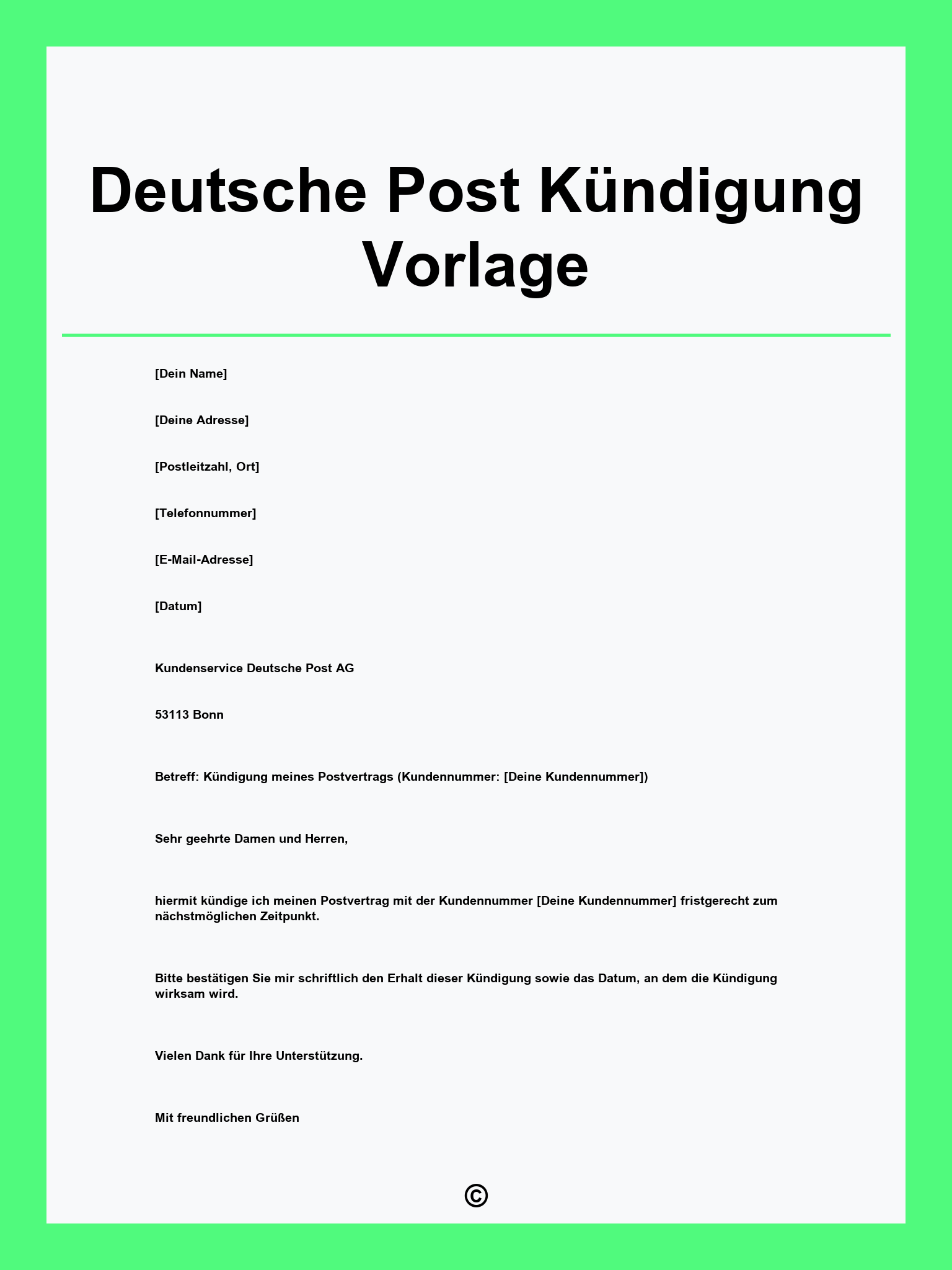 Deutsche Post Kündigung Vorlage

[Dein Name]

[Deine Adresse]

[Postleitzahl, Ort]

[Telefonnummer]

[E-Mail-Adresse]

[Datum]

Kundenservice Deutsche Post AG

53113 Bonn

Betreff: Kündigung meines Postvertrags (Kundennummer: [Deine Kundennummer])

Sehr geehrte Damen und Herren,

hiermit kündige ich meinen Postvertrag mit der Kundennummer [Deine Kundennummer] fristgerecht zum nächstmöglichen Zeitpunkt.

Bitte bestätigen Sie mir schriftlich den Erhalt dieser Kündigung sowie das Datum, an dem die Kündigung wirksam wird.

Vielen Dank für Ihre Unterstützung.

Mit freundlichen Grüßen

©